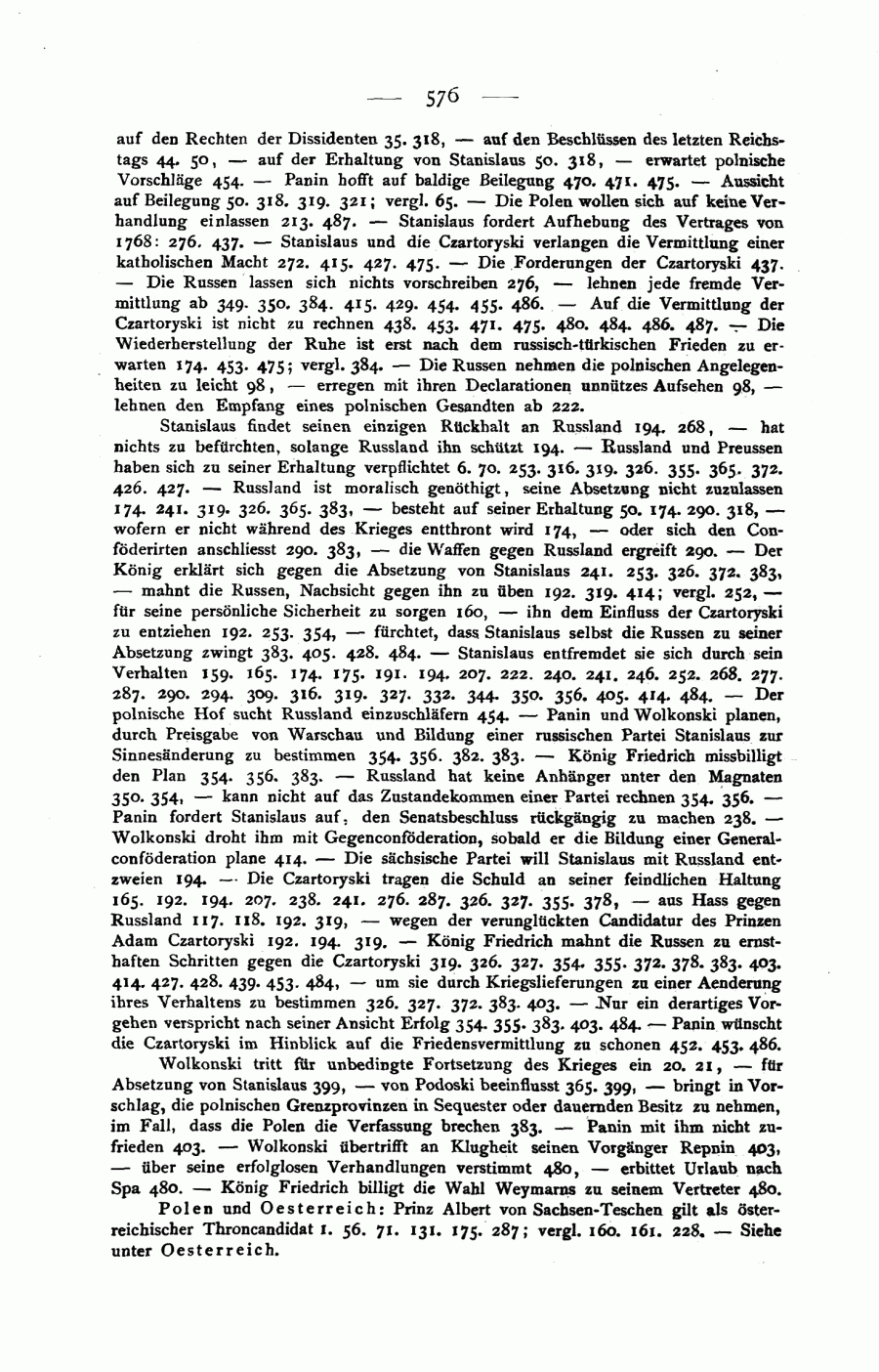 — 576 —

auf den Rechten der Dissidenten 35. 318, — auf den Beschlüssen des letzten Reichstags 44. 50, — auf der Erhaltung von Stanislaus 50. 318, — erwartet polnische Vorschläge 454. — Panin hofft auf baldige Beilegung 470. 471. 475. — Aussicht auf Beilegung 50. 318. 319. 321; vergl. 65. — Die Polen wollen sich auf keine Verhandlung einlassen 213. 487. — Stanislaus fordert Aufhebung des Vertrages von 1768: 276. 437. — Stanislaus und die Czartoryski verlangen die Vermittlung einer katholischen Macht 272. 415. 427. 475. — Die Forderungen der Czartoryski 437. — Die Russen lassen sich nichts vorschreiben 276, — lehnen jede fremde Vermittlung ab 349. 350. 384. 415. 429. 454. 455. 486. — Auf die Vermittlung der Czartoryski ist nicht zu rechnen 438. 453. 471. 475. 480. 484. 486. 487. — Die Wiederherstellung der Ruhe ist erst nach dem russisch-türkischen Frieden zu erwarten 174. 453. 475; vergl. 384. — Die Russen nehmen die polnischen Angelegenheiten zu leicht 98, — erregen mit ihren Declarationen unnützes Aufsehen 98, — lehnen den Empfang eines polnischen Gesandten ab 222.

Stanislaus findet seinen einzigen Rückhalt an Russland 194. 268, — hat nichts zu befürchten, solange Russland ihn schützt 194. — Russland und Preussen haben sich zu seiner Erhaltung verpflichtet 6. 70. 253. 316. 319. 326. 355. 365. 372. 426. 427. — Russland ist moralisch genöthigt, seine Absetzung nicht zuzulassen 174. 241. 319. 326. 365. 383, — besteht auf seiner Erhaltung 50. 174. 290. 318, — wofern er nicht während des Krieges entthront wird 174, — oder sich den Conföderirten anschliesst 290. 383, — die Waffen gegen Russland ergreift 290. — Der König erklärt sich gegen die Absetzung von Stanislaus 241. 253. 326. 372. 383, — mahnt die Russen, Nachsicht gegen ihn zu üben 192. 319. 414; vergl. 252, — für seine persönliche Sicherheit zu sorgen 160, — ihn dem Einfluss der Czartoryski zu entziehen 192. 253. 354, — fürchtet, dass Stanislaus selbst die Russen zu seiner Absetzung zwingt 383. 405. 428. 484. — Stanislaus entfremdet sie sich durch sein Verhalten 159. 165. 174. 175. 191. 194. 207. 222. 240. 241. 246. 252. 268. 277. 287. 290. 294. 309. 316. 319. 327. 332. 344. 350. 356. 405. 414. 484. — Der polnische Hof sucht Russland einzuschläfern 454. — Panin und Wolkonski planen, durch Preisgabe von Warschau und Bildung einer russischen Partei Stanislaus zur Sinnesänderung zu bestimmen 354. 356. 382. 383. — König Friedrich missbilligt den Plan 354. 356. 383. — Russland hat keine Anhänger unter den Magnaten 350. 354, — kann nicht auf das Zustandekommen einer Partei rechnen 354. 356. — Panin fordert Stanislaus auf, den Senatsbeschluss rückgängig zu machen 238. — Wolkonski droht ihm mit Gegenconföderation, sobald er die Bildung einer Generalconföderation plane 414. — Die sächsische Partei will Stanislaus mit Russland entzweien 194. — Die Czartoryski tragen die Schuld an seiner feindlichen Haltung 165. 192. 194. 207. 238. 241. 276. 287. 326. 327. 355. 378, — aus Hass gegen Russland 117. 118. 192. 319, — wegen der verunglückten Candidatur des Prinzen Adam Czartoryski 192. 194. 319. — König Friedrich mahnt die Russen zu ernsthaften Schritten gegen die Czartoryski 319. 326. 327. 354. 355. 372. 378. 383. 403. 414. 427. 428. 439. 453. 484, — um sie durch Kriegslieferungen zu einer Aenderung ihres Verhaltens zu bestimmen 326. 327. 372. 383. 403. — Nur ein derartiges Vorgehen verspricht nach seiner Ansicht Erfolg 354. 355. 383. 403. 484. — Panin wünscht die Czartoryski im Hinblick auf die Friedensvermittlung zu schonen 452. 453. 486.

Wolkonski tritt für unbedingte Fortsetzung des Krieges ein 20. 21, — für Absetzung von Stanislaus 399, — von Podoski beeinflusst 365. 399, — bringt in Vorschlag, die polnischen Grenzprovinzen in Sequester oder dauernden Besitz zu nehmen, im Fall, dass die Polen die Verfassung brechen 383. — Panin mit ihm nicht zufrieden 403. — Wolkonski übertrifft an Klugheit seinen Vorgänger Repnin 403, — über seine erfolglosen Verhandlungen verstimmt 480, — erbittet Urlaub nach Spa 480. — König Friedrich billigt die Wahl Weymarns zu seinem Vertreter 480.

Polen und Oesterreich: Prinz Albert von Sachsen-Teschen gilt als österreichischer Throncandidat 1. 56. 71. 131. 175. 287; vergl. 160. 161. 228. — Siehe unter Oesterreich.